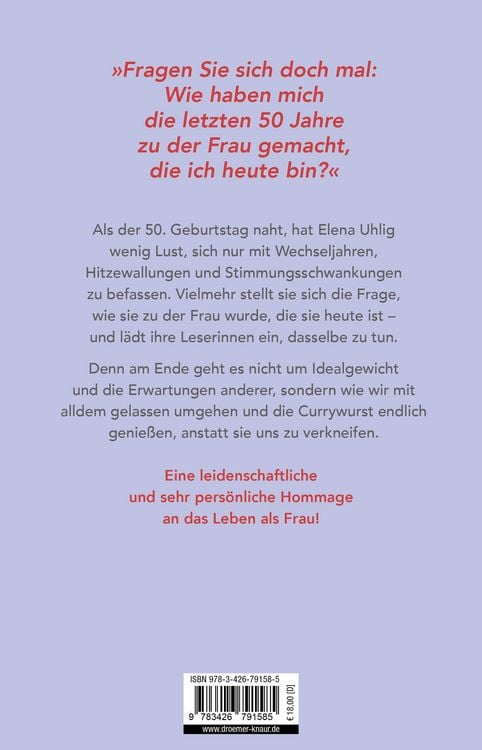 »Fragen Sie sich doch mal: Wie haben mich die letzten 50 Jahre zu der Frau gemacht, die ich heute bin?«

Als der 50. Geburtstag naht, hat Elena Uhlig wenig Lust, sich nur mit Wechseljahren, Hitzewallungen und Stimmungsschwankungen zu befassen. Vielmehr stellt sie sich die Frage, wie sie zu der Frau wurde, die sie heute ist – und lädt ihre Leserinnen ein, dasselbe zu tun.

Denn am Ende geht es nicht um Idealgewicht und die Erwartungen anderer, sondern wie wir mit alldem gelassen umgehen und die Currywurst endlich genießen, anstatt sie uns zu verkneifen.

Eine leidenschaftliche und sehr persönliche Hommage an das Leben als Frau!

ISBN 978-3-426-79158-5

9 783426 791585

€ 18,00 [D]

www.droemer-knaur.de